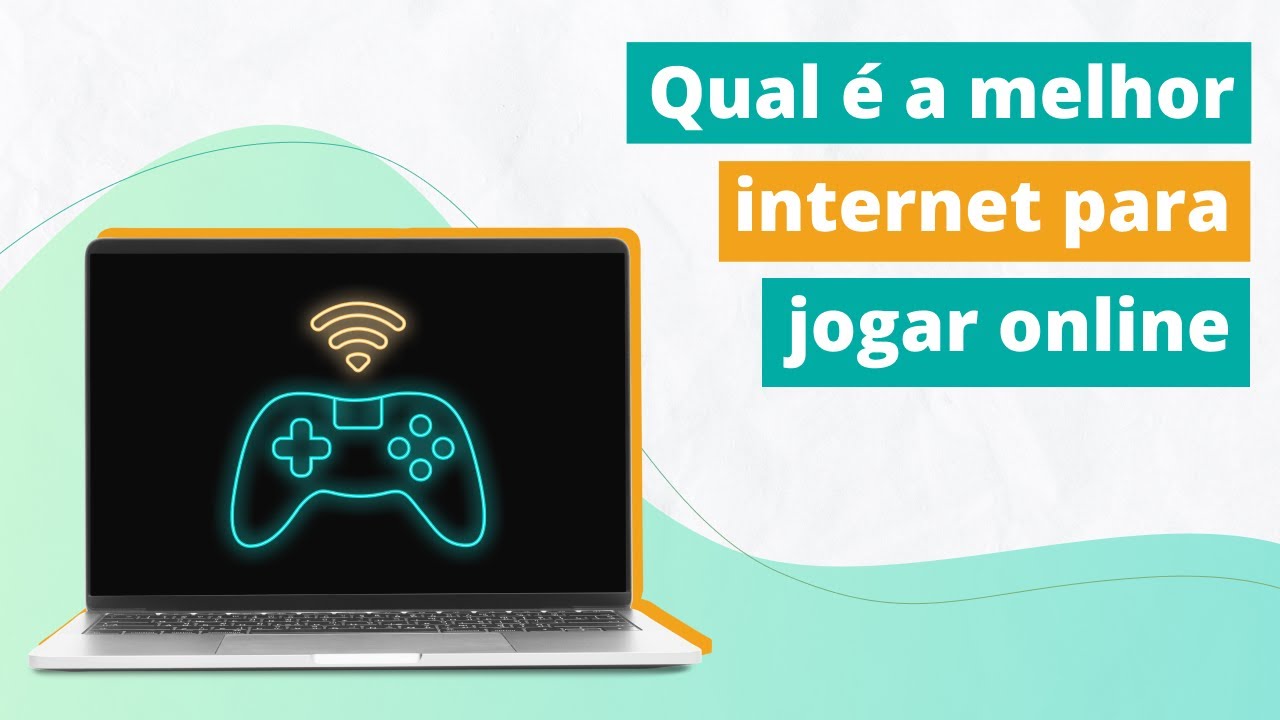 Qual é a melhor
internet para
jogar online